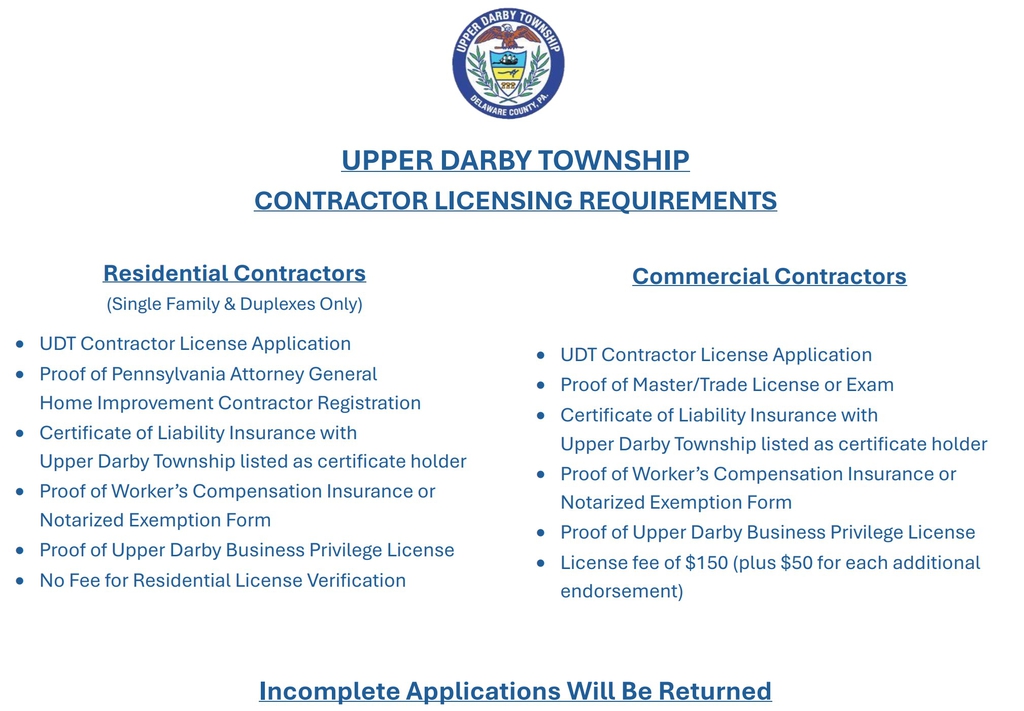 UPPER DARBY TOWNSHIP
DELAWARE COUNTY, PA.

UPPER DARBY TOWNSHIP

CONTRACTOR LICENSING REQUIREMENTS

Residential Contractors
(Single Family & Duplexes Only)

• UDT Contractor License Application
• Proof of Pennsylvania Attorney General Home Improvement Contractor Registration
• Certificate of Liability Insurance with Upper Darby Township listed as certificate holder
• Proof of Worker's Compensation Insurance or Notarized Exemption Form
• Proof of Upper Darby Business Privilege License
• No Fee for Residential License Verification

Commercial Contractors

• UDT Contractor License Application
• Proof of Master/Trade License or Exam
• Certificate of Liability Insurance with Upper Darby Township listed as certificate holder
• Proof of Worker's Compensation Insurance or Notarized Exemption Form
• Proof of Upper Darby Business Privilege License
• License fee of $150 (plus $50 for each additional endorsement)

Incomplete Applications Will Be Returned